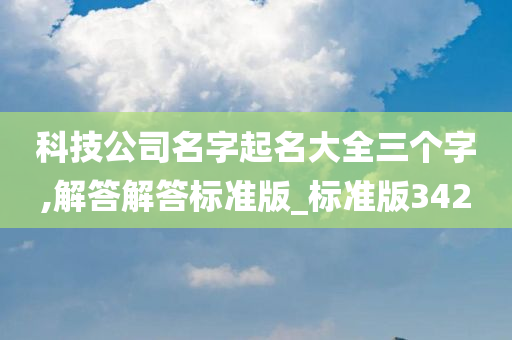 科技公司名字起名大全三个字,解答解答标准版_标准版342